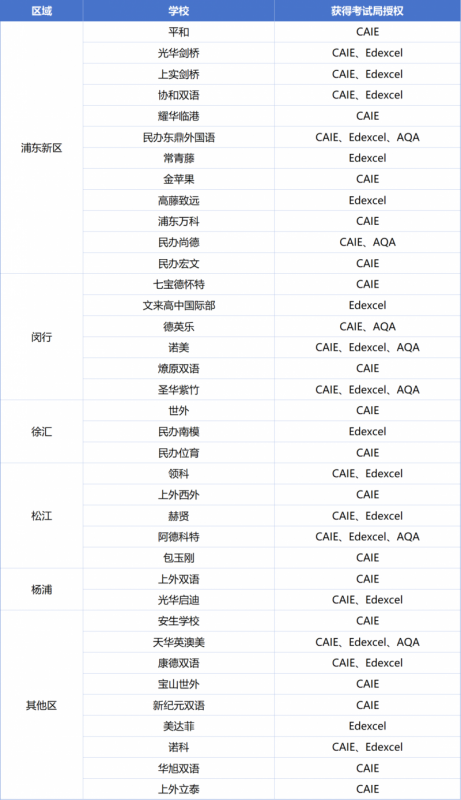 | 区域 | 学校 | 获得考试局授权 |
|---|---|---|
| 浦东新区 | 平和 | CAIE |
| | 光华剑桥 | CAIE、Edexcel |
| | 上实剑桥 | CAIE、Edexcel |
| | 协和双语 | CAIE、Edexcel |
| | 耀华临港 | CAIE |
| | 民办东鼎外国语 | CAIE、Edexcel、AQA |
| | 常青藤 | Edexcel |
| | 金苹果 | CAIE |
| | 高藤致远 | Edexcel |
| | 浦东万科 | CAIE |
| | 民办尚德 | CAIE、AQA |
| | 民办宏文 | CAIE |
| 闵行 | 七宝德怀特 | CAIE |
| | 文来高中国际部 | Edexcel |
| | 德英乐 | CAIE、AQA |
| | 诺美 | CAIE、Edexcel、AQA |
| | 燎原双语 | CAIE |
| | 圣华紫竹 | CAIE、Edexcel、AQA |
| 徐汇 | 世外 | CAIE |
| | 民办南模 | Edexcel |
| | 民办位育 | CAIE |
| 松江 | 领科 | CAIE、Edexcel |
| | 上外西外 | CAIE |
| | 赫贤 | CAIE、Edexcel |
| | 阿德科特 | CAIE、Edexcel、AQA |
| | 包玉刚 | CAIE |
| 杨浦 | 上外双语 | CAIE |
| | 光华启迪 | CAIE、Edexcel |
| 其他区 | 安生学校 | CAIE |
| | 天华英澳美 | CAIE、Edexcel、AQA |
| | 康德双语 | CAIE、Edexcel |
| | 宝山世外 | CAIE |
| | 新纪元双语 | CAIE |
| | 美达菲 | Edexcel |
| | 诺科 | CAIE、Edexcel |
| | 华旭双语 | CAIE |
| | 上外立泰 | CAIE |